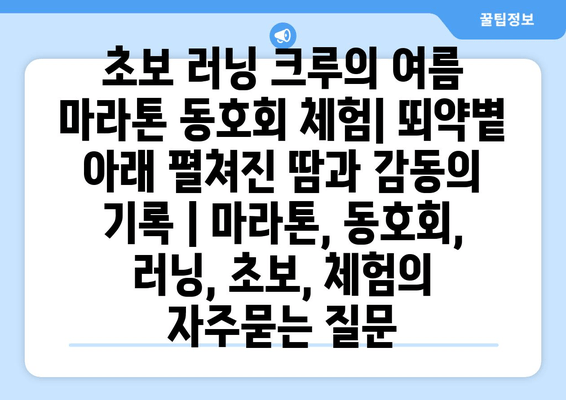 꿀팁정보

초보 러닝 크루의 여름 마라톤 동호회 체험| 뙤약볕 아래 펼쳐진 땀과 감동의 기록 | 마라톤, 동호회, 러닝, 초보, 체험의 자주묻는 질문